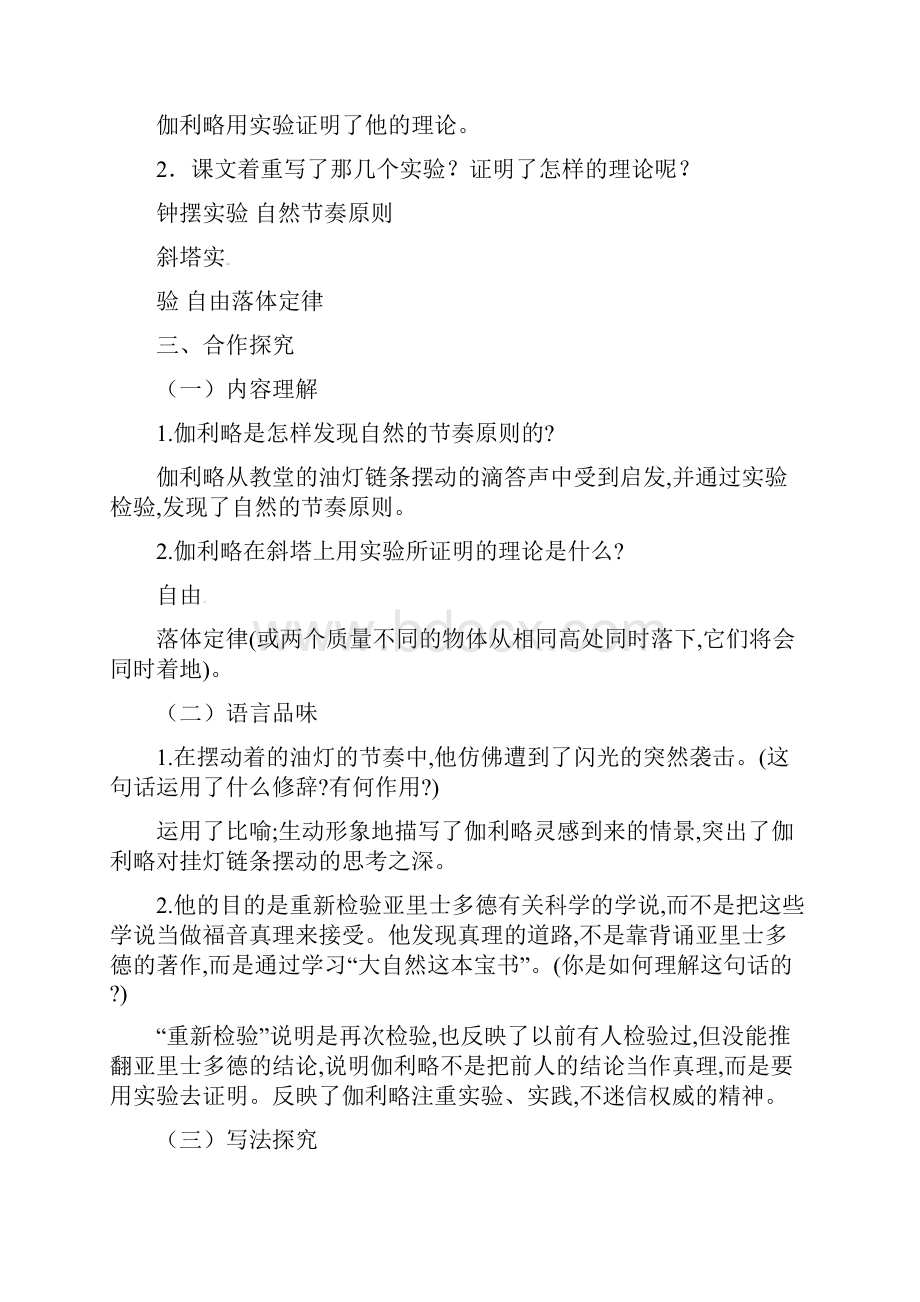 伽利略用实验证明了他的理论。

2．课文着重写了那几个实验？证明了怎样的理论呢？

钟摆实验 自然节奏原则

斜塔实

验 自由落体定律

三、合作探究

（一）内容理解

1.伽利略是怎样发现自然的节奏原则的?

伽利略从教堂的油灯链条摆动的滴答声中受到启发,并通过实验检验,发现了自然的节奏原则。

2.伽利略在斜塔上用实验所证明的理论是什么?

自由

落体定律(或两个质量不同的物体从相同高处同时落下,它们将会同时着地)。

（二）语言品味

1.在摆动着的油灯的节奏中,他仿佛遭到了闪光的突然袭击。(这句话运用了什么修辞?有何作用?)

运用了比喻;生动形象地描写了伽利略灵感到来的情景,突出了伽利略对挂灯链条摆动的思考之深。

2.他的目的是重新检验亚里士多德有关科学的学说,而不是把这些学说当做福音真理来接受。他发现真理的道路,不是靠背诵亚里士多德的著作,而是通过学习“大自然这本宝书”。(你是如何理解这句话的?)

“重新检验”说明是再次检验,也反映了以前有人检验过,但没能推翻亚里士多德的结论,说明伽利略不是把前人的结论当作真理,而是要用实验去证明。反映了伽利略注重实验、实践,不迷信权威的精神。

（三）写法探究